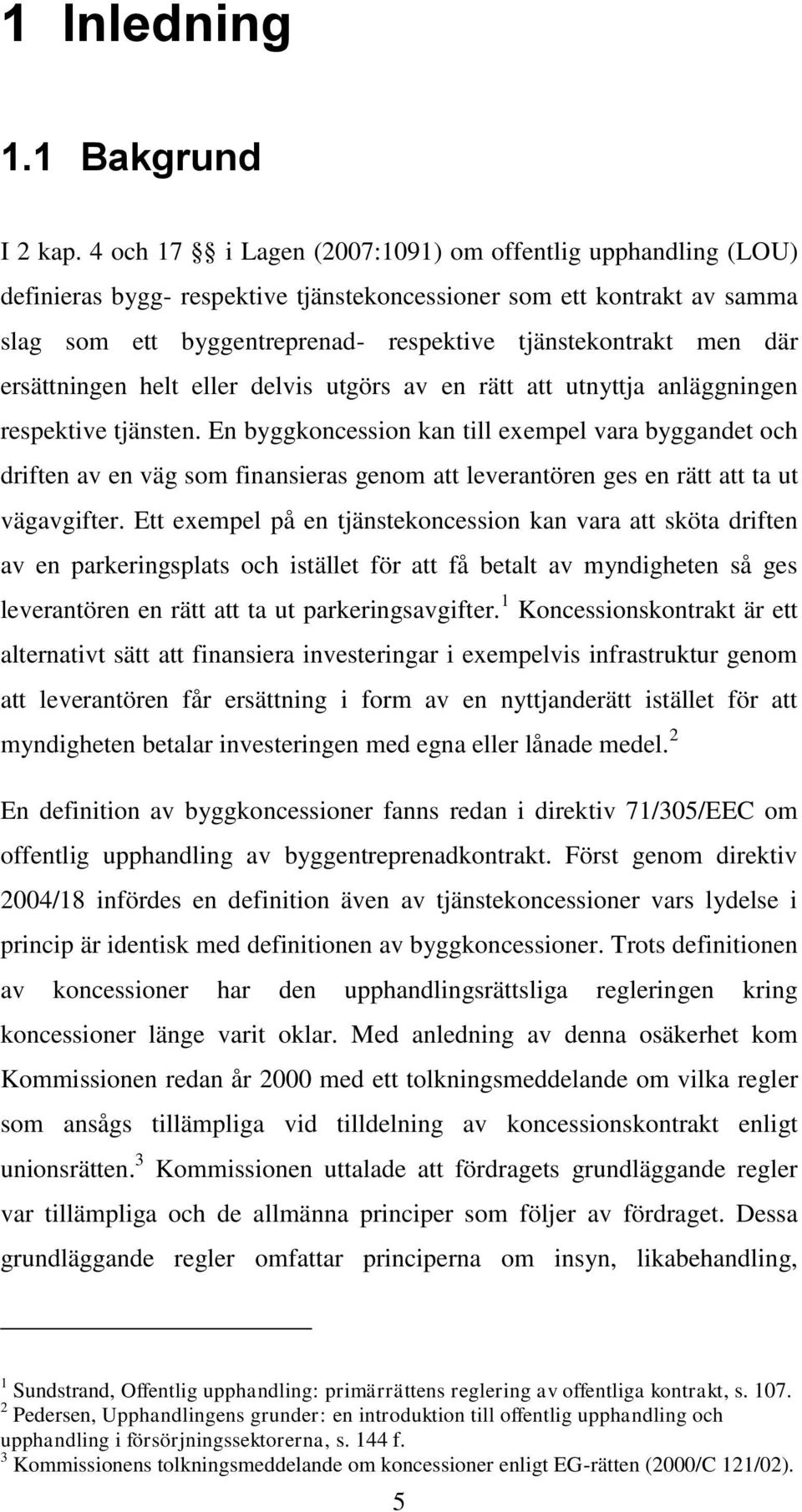 1 Inledning

1.1 Bakgrund

I 2 kap. 4 och 17 §§ i Lagen (2007:1091) om offentlig upphandling (LOU) definieras bygg- respektive tjänstekoncessioner som ett kontrakt av samma slag som ett byggentreprenad- respektive tjänstekontrakt men där ersättningen helt eller delvis utgörs av en rätt att utnyttja anläggningen respektive tjänsten. En byggkoncession kan till exempel vara byggandet och driften av en väg som finansieras genom att leverantören ges en rätt att ta ut vägavgifter. Ett exempel på en tjänstekoncession kan vara att sköta driften av en parkeringsplats och istället för att få betalt av myndigheten så ges leverantören en rätt att ta ut parkeringsavgifter.$^1$ Koncessionskontrakt är ett alternativt sätt att finansiera investeringar i exempelvis infrastruktur genom att leverantören får ersättning i form av en nyttjanderätt istället för att myndigheten betalar investeringen med egna eller lånade medel.$^2$

En definition av byggkoncessioner fanns redan i direktiv 71/305/EEC om offentlig upphandling av byggentreprenadkontrakt. Först genom direktiv 2004/18 infördes en definition även av tjänstekoncessioner vars lydelse i princip är identisk med definitionen av byggkoncessioner. Trots definitionen av koncessioner har den upphandlingsrättsliga regleringen kring koncessioner länge varit oklar. Med anledning av denna osäkerhet kom Kommissionen redan år 2000 med ett tolkningsmeddelande om vilka regler som ansågs tillämpliga vid tilldelning av koncessionskontrakt enligt unionsrätten.$^3$ Kommissionen uttalade att fördragets grundläggande regler var tillämpliga och de allmänna principer som följer av fördraget. Dessa grundläggande regler omfattar principerna om insyn, likabehandling,

$^1$ Sundstrand, Offentlig upphandling: primärrättens reglering av offentliga kontrakt, s. 107.
$^2$ Pedersen, Upphandlingens grunder: en introduktion till offentlig upphandling och upphandling i försörjningssektorerna, s. 144 f.
$^3$ Kommissionens tolkningsmeddelande om koncessioner enligt EG-rätten (2000/C 121/02).

5